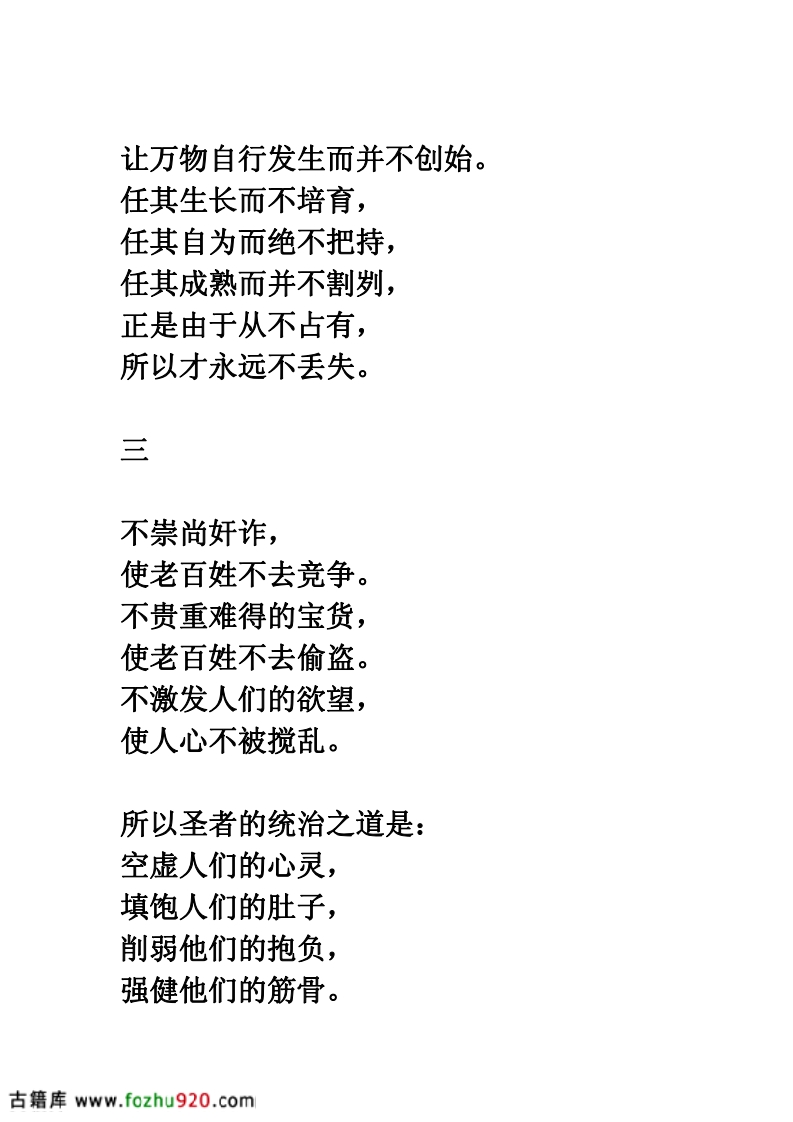 让万物自行发生而并不创始。
任其生长而不培育，
任其自为而绝不把持，
任其成熟而并不割刿，
正是由于从不占有，
所以才永远不丢失。

三

不崇尚奸诈，
使老百姓不去竞争。
不贵重难得的宝货，
使老百姓不去偷盗。
不激发人们的欲望，
使人心不被搅乱。

所以圣者的统治之道是：
空虚人们的心灵，
填饱人们的肚子，
削弱他们的抱负，
强健他们的筋骨。

古籍库 www.fozhu920.com